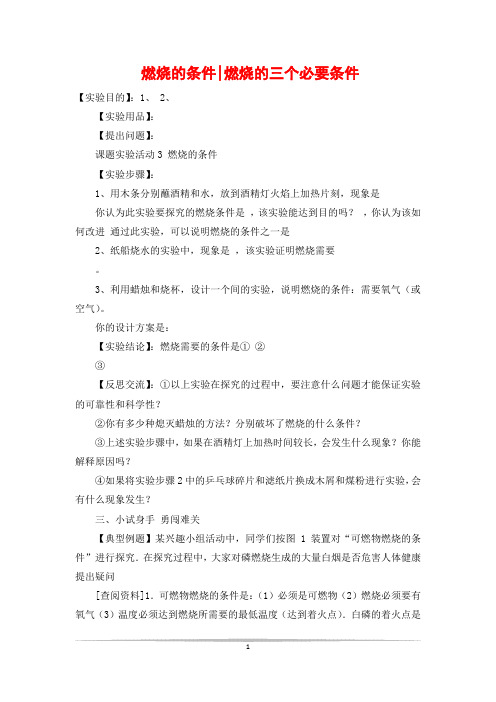 燃烧的条件|燃烧的三个必要条件

【实验目的】：1、 2、

【实验用品】：

【提出问题】：

课题实验活动 3 燃烧的条件

【实验步骤】：

1、用木条分别蘸酒精和水，放到酒精灯火焰上加热片刻，现象是

你认为此实验要探究的燃烧条件是 ，该实验能达到目的吗？ ，你认为该如何改进 通过此实验，可以说明燃烧的条件之一是

2、纸船烧水的实验中，现象是 ，该实验证明燃烧需要

。

3、利用蜡烛和烧杯，设计一个间的实验，说明燃烧的条件：需要氧气（或空气）。

你的设计方案是：

【实验结论】：燃烧需要的条件是① ②

③

【反思交流】：①以上实验在探究的过程中，要注意什么问题才能保证实验的可靠性和科学性？

②你有多少种熄灭蜡烛的方法？分别破坏了燃烧的什么条件？

③上述实验步骤中，如果在酒精灯上加热时间较长，会发生什么现象？你能解释原因吗？

④如果将实验步骤 2 中的乒乓球碎片和滤纸片换成木屑和煤粉进行实验，会有什么现象发生？

三、小试身手 勇闯难关

【典型例题】某兴趣小组活动中，同学们按图 1 装置对“可燃物燃烧的条件”进行探究。在探究过程中，大家对磷燃烧生成的大量白烟是否危害人体健康提出疑问

[查阅资料]1．可燃物燃烧的条件是：（1）必须是可燃物（2）燃烧必须要有氧气（3）温度必须达到燃烧所需要的最低温度（达到着火点）。白磷的着火点是

1